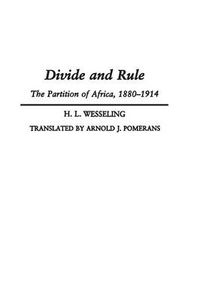 Divide and Rule

The Partition of Africa, 1880–1914

H. L. WESSELING

TRANSLATED BY ARNOLD J. POMERANS